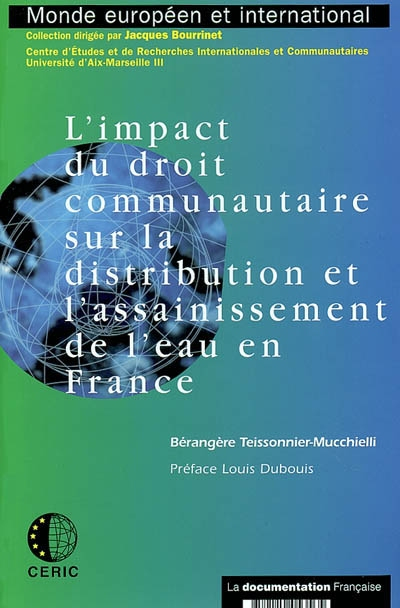 Monde européen et international
Collection dirigée par Jacques Bourrinet
Centre d'Études et de Recherches Internationales et Communautaires
Université d'Aix-Marseille III

L'impact du droit communautaire sur la distribution et l'assainissement de l'eau en France

Bérangère Teissonnier-Mucchielli

Préface Louis Dubouis

CERIC

La documentation Française